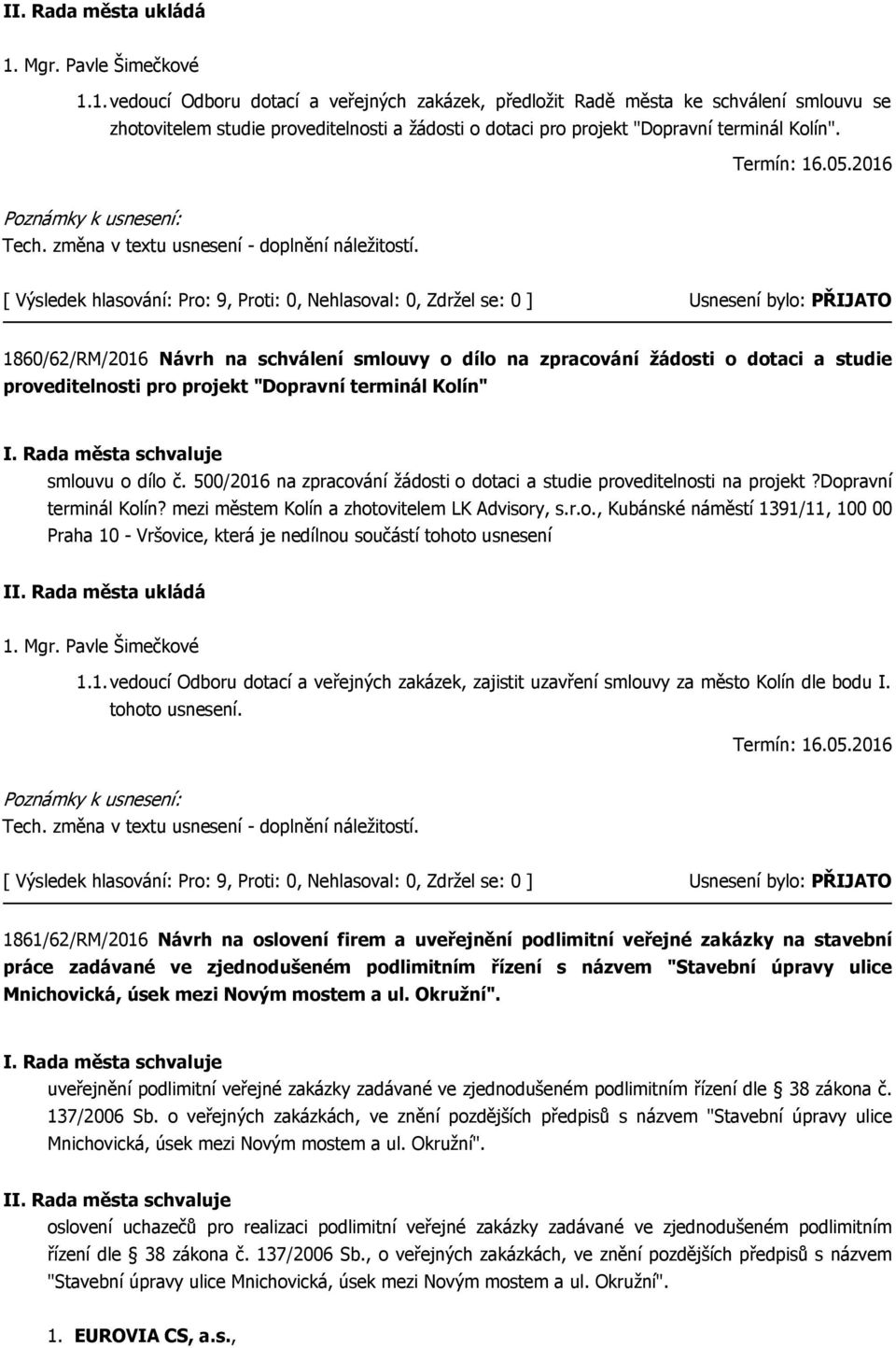 II. Rada města ukládá

1. Mgr. Pavle Šimečkové

1.1. vedoucí Odboru dotací a veřejných zakázek, předložit Radě města ke schválení smlouvu se zhotovitelem studie proveditelnosti a žádosti o dotaci pro projekt "Dopravní terminál Kolín".

Termín: 16.05.2016

Poznámky k usnesení:
Tech. změna v textu usnesení - doplnění náležitostí.

[ Výsledek hlasování: Pro: 9, Proti: 0, Nehlasoval: 0, Zdržel se: 0 ]

Usnesení bylo: PŘIJATO

1860/62/RM/2016 Návrh na schválení smlouvy o dílo na zpracování žádosti o dotaci a studie proveditelnosti pro projekt "Dopravní terminál Kolín"

I. Rada města schvaluje
smlouvu o dílo č. 500/2016 na zpracování žádosti o dotaci a studie proveditelnosti na projekt ?Dopravní terminál Kolín? mezi městem Kolín a zhotovitelem LK Advisory, s.r.o., Kubánské náměstí 1391/11, 100 00 Praha 10 - Vršovice, která je nedílnou součástí tohoto usnesení

II. Rada města ukládá

1. Mgr. Pavle Šimečkové

1.1. vedoucí Odboru dotací a veřejných zakázek, zajistit uzavření smlouvy za město Kolín dle bodu I. tohoto usnesení.

Termín: 16.05.2016

Poznámky k usnesení:
Tech. změna v textu usnesení - doplnění náležitostí.

[ Výsledek hlasování: Pro: 9, Proti: 0, Nehlasoval: 0, Zdržel se: 0 ]

Usnesení bylo: PŘIJATO

1861/62/RM/2016 Návrh na oslovení firem a uveřejnění podlimitní veřejné zakázky na stavební práce zadávané ve zjednodušeném podlimitním řízení s názvem "Stavební úpravy ulice Mnichovická, úsek mezi Novým mostem a ul. Okružní".

I. Rada města schvaluje
uveřejnění podlimitní veřejné zakázky zadávané ve zjednodušeném podlimitním řízení dle § 38 zákona č. 137/2006 Sb. o veřejných zakázkách, ve znění pozdějších předpisů s názvem "Stavební úpravy ulice Mnichovická, úsek mezi Novým mostem a ul. Okružní".

II. Rada města schvaluje
oslovení uchazečů pro realizaci podlimitní veřejné zakázky zadávané ve zjednodušeném podlimitním řízení dle § 38 zákona č. 137/2006 Sb., o veřejných zakázkách, ve znění pozdějších předpisů s názvem "Stavební úpravy ulice Mnichovická, úsek mezi Novým mostem a ul. Okružní".

1. EUROVIA CS, a.s.,